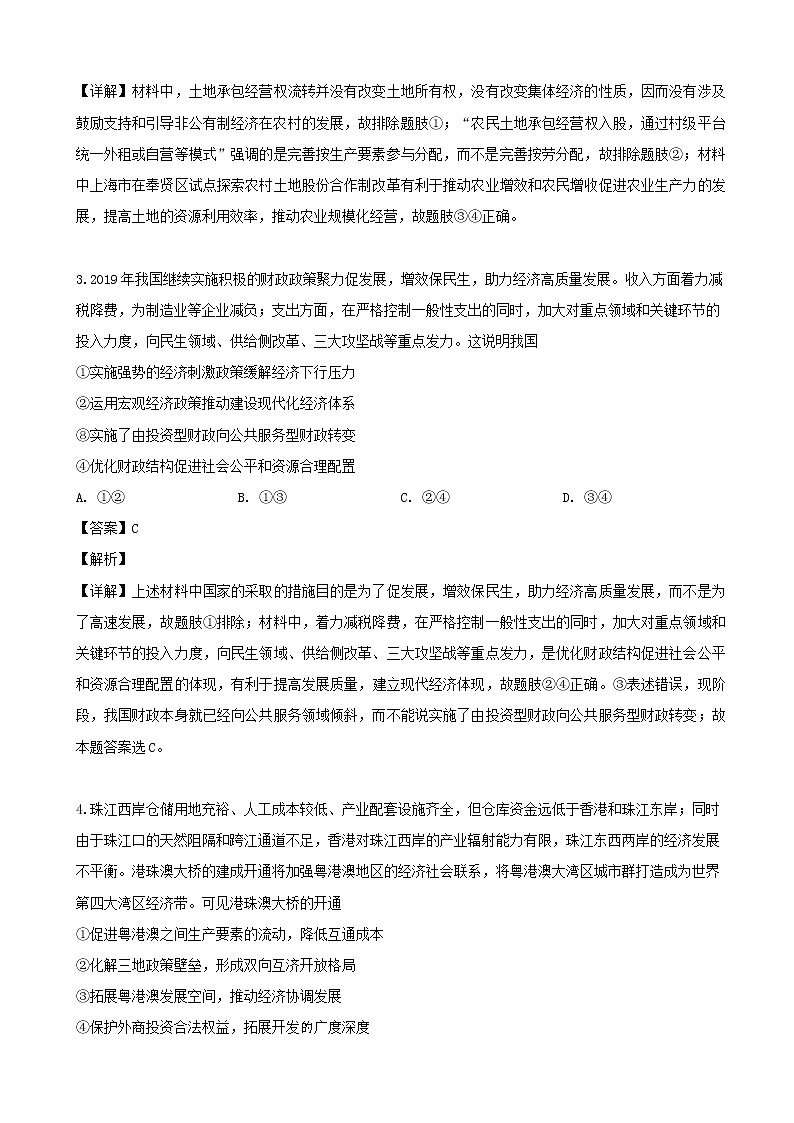 【详解】材料中，土地承包经营权流转并没有改变土地所有权，没有改变集体经济的性质，因而没有涉及鼓励支持和引导非公有制经济在农村的发展，故排除题肢①；“农民土地承包经营权入股，通过村级平台统一外租或自营等模式”强调的是完善按生产要素参与分配，而不是完善按劳分配，故排除题肢②；材料中上海市在奉贤区试点探索农村土地股份合作制改革有利于推动农业增效和农民增收促进农业生产力的发展，提高土地的资源利用效率，推动农业规模化经营，故题肢③④正确。

3.2019年我国继续实施积极的财政政策聚力促发展，增效保民生，助力经济高质量发展。收入方面着力减税降费，为制造业等企业减负；支出方面，在严格控制一般性支出的同时，加大对重点领域和关键环节的投入力度，向民生领域、供给侧改革、三大攻坚战等重点发力。这说明我国

①实施强势的经济刺激政策缓解经济下行压力

②运用宏观经济政策推动建设现代化经济体系

⑧实施了由投资型财政向公共服务型财政转变

④优化财政结构促进社会公平和资源合理配置

A. ①②　　B. ①③　　C. ②④　　D. ③④

【答案】C

【解析】

【详解】上述材料中国家的采取的措施目的是为了促发展，增效保民生，助力经济高质量发展，而不是为了高速发展，故题肢①排除；材料中，着力减税降费，在严格控制一般性支出的同时，加大对重点领域和关键环节的投入力度，向民生领域、供给侧改革、三大攻坚战等重点发力，是优化财政结构促进社会公平和资源合理配置的体现，有利于提高发展质量，建立现代经济体现，故题肢②④正确。③表述错误，现阶段，我国财政本身就已经向公共服务领域倾斜，而不能说实施了由投资型财政向公共服务型财政转变；故本题答案选C。

4.珠江西岸仓储用地充裕、人工成本较低、产业配套设施齐全，但仓库资金远低于香港和珠江东岸；同时由于珠江口的天然阻隔和跨江通道不足，香港对珠江西岸的产业辐射能力有限，珠江东西两岸的经济发展不平衡。港珠澳大桥的建成开通将加强粤港澳地区的经济社会联系，将粤港澳大湾区城市群打造成为世界第四大湾区经济带。可见港珠澳大桥的开通

①促进粤港澳之间生产要素的流动，降低互通成本

②化解三地政策壁垒，形成双向互济开放格局

③拓展粤港澳发展空间，推动经济协调发展

④保护外商投资合法权益，拓展开发的广度深度